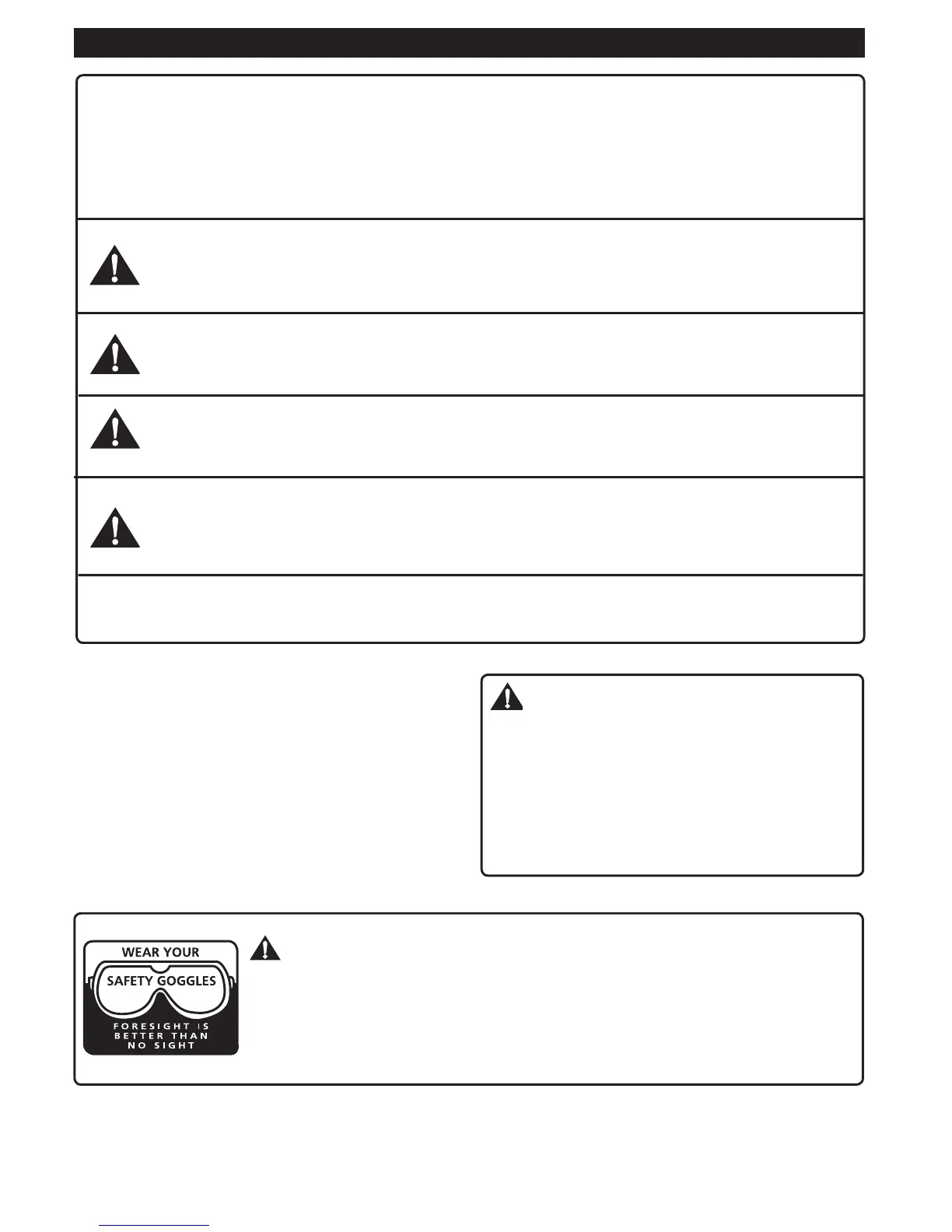 WEAR YOUR
SAFETY GOGGLES
FORESIGHT IS
BETTER THAN
NO SIGHT